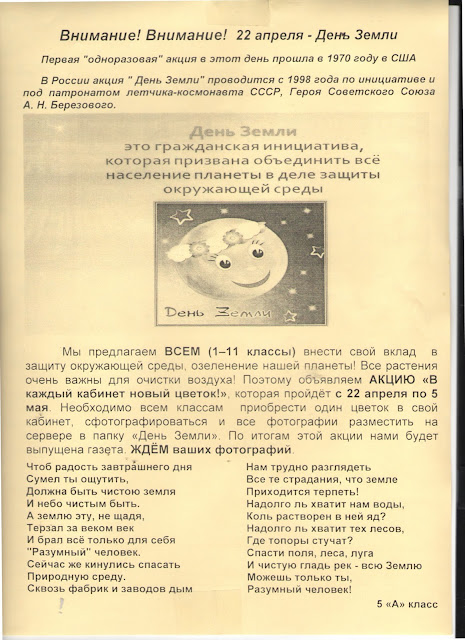 Внимание! Внимание! 22 апреля - День Земли

Первая "одноразовая" акция в этот день прошла в 1970 году в США

В России акция " День Земли" проводится с 1998 года по инициативе и под патронатом летчика-космонавта СССР, Героя Советского Союза А. Н. Березового.

День Земли
это гражданская инициатива, которая призвана объединить всё население планеты в деле защиты окружающей среды

День Земли

Мы предлагаем ВСЕМ (1–11 классы) внести свой вклад в защиту окружающей среды, озеленение нашей планеты! Все растения очень важны для очистки воздуха! Поэтому объявляем АКЦИЮ «В каждый кабинет новый цветок!», которая пройдёт с 22 апреля по 5 мая. Необходимо всем классам приобрести один цветок в свой кабинет, сфотографироваться и все фотографии разместить на сервере в папку «День Земли». По итогам этой акции нами будет выпущена газета. ЖДЁМ ваших фотографий.

Чтоб радость завтрашнего дня
Сумел ты ощутить,
Должна быть чистою земля
И небо чистым быть.
А землю эту, не щадя,
Терзал за веком век
И брал всё только для себя
"Разумный" человек.
Сейчас же кинулись спасать
Природную среду.
Сквозь фабрик и заводов дым

Нам трудно разглядеть
Все те страдания, что земле
Приходится терпеть!
Надолго ль хватит нам воды,
Коль растворен в ней яд?
Надолго ль хватит тех лесов,
Где топоры стучат?
Спасти поля, леса, луга
И чистую гладь рек - всю Землю
Можешь только ты,
Разумный человек!

5 «А» класс